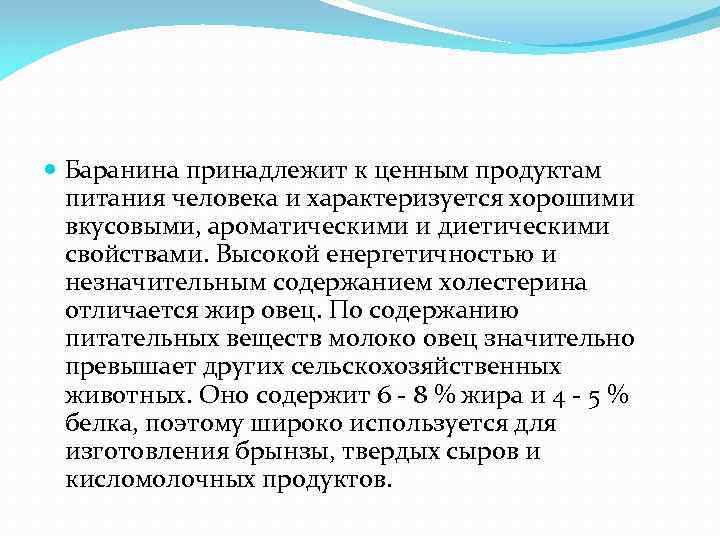 Баранина принадлежит к ценным продуктам питания человека и характеризуется хорошими вкусовыми, ароматическими и диетическими свойствами. Высокой енергетичностью и незначительным содержанием холестерина отличается жир овец. По содержанию питательных веществ молоко овец значительно превышает других сельскохозяйственных животных. Оно содержит 6 - 8 % жира и 4 - 5 % белка, поэтому широко используется для изготовления брынзы, твердых сыров и кисломолочных продуктов.